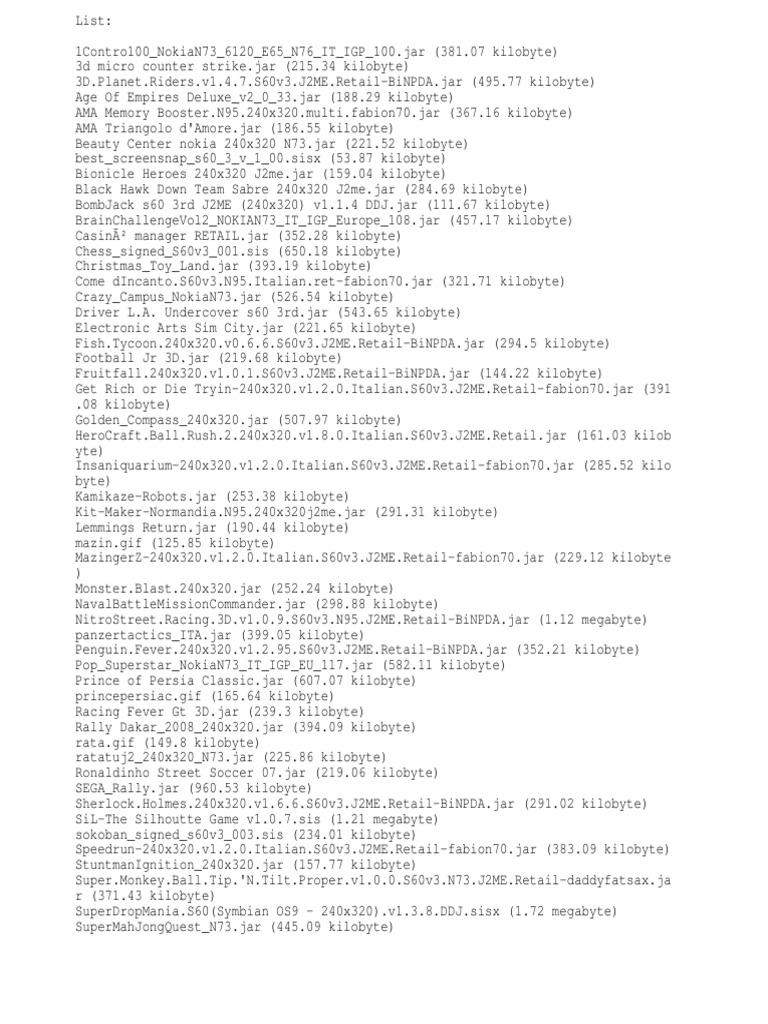 List:

1Contro100_NokiaN73_6120_E65_N76_IT_IGP_100.jar (381.07 kilobyte)
3d micro counter strike.jar (215.34 kilobyte)
3D.Planet.Riders.v1.4.7.S60v3.J2ME.Retail-BiNPDA.jar (495.77 kilobyte)
Age Of Empires Deluxe_v2_0_33.jar (188.29 kilobyte)
AMA Memory Booster.N95.240x320.multi.fabion70.jar (367.16 kilobyte)
AMA Triangolo d'Amore.jar (186.55 kilobyte)
Beauty Center nokia 240x320 N73.jar (221.52 kilobyte)
best_screensnap_s60_3_v_1_00.sisx (53.87 kilobyte)
Bionicle Heroes 240x320 J2me.jar (159.04 kilobyte)
Black Hawk Down Team Sabre 240x320 J2me.jar (284.69 kilobyte)
BombJack s60 3rd J2ME (240x320) v1.1.4 DDJ.jar (111.67 kilobyte)
BrainChallengeVol2_NOKIAN73_IT_IGP_Europe_108.jar (457.17 kilobyte)
CasinÃ² manager RETAIL.jar (352.28 kilobyte)
Chess_signed_S60v3_001.sis (650.18 kilobyte)
Christmas_Toy_Land.jar (393.19 kilobyte)
Come dIncanto.S60v3.N95.Italian.ret-fabion70.jar (321.71 kilobyte)
Crazy_Campus_NokiaN73.jar (526.54 kilobyte)
Driver L.A. Undercover s60 3rd.jar (543.65 kilobyte)
Electronic Arts Sim City.jar (221.65 kilobyte)
Fish.Tycoon.240x320.v0.6.6.S60v3.J2ME.Retail-BiNPDA.jar (294.5 kilobyte)
Football Jr 3D.jar (219.68 kilobyte)
Fruitfall.240x320.v1.0.1.S60v3.J2ME.Retail-BiNPDA.jar (144.22 kilobyte)
Get Rich or Die Tryin-240x320.v1.2.0.Italian.S60v3.J2ME.Retail-fabion70.jar (391.08 kilobyte)
Golden_Compass_240x320.jar (507.97 kilobyte)
HeroCraft.Ball.Rush.2.240x320.v1.8.0.Italian.S60v3.J2ME.Retail.jar (161.03 kilobyte)
Insaniquarium-240x320.v1.2.0.Italian.S60v3.J2ME.Retail-fabion70.jar (285.52 kilobyte)
Kamikaze-Robots.jar (253.38 kilobyte)
Kit-Maker-Normandia.N95.240x320j2me.jar (291.31 kilobyte)
Lemmings Return.jar (190.44 kilobyte)
mazin.gif (125.85 kilobyte)
MazingerZ-240x320.v1.2.0.Italian.S60v3.J2ME.Retail-fabion70.jar (229.12 kilobyte)
Monster.Blast.240x320.jar (252.24 kilobyte)
NavalBattleMissionCommander.jar (298.88 kilobyte)
NitroStreet.Racing.3D.v1.0.9.S60v3.N95.J2ME.Retail-BiNPDA.jar (1.12 megabyte)
panzertactics_ITA.jar (399.05 kilobyte)
Penguin.Fever.240x320.v1.2.95.S60v3.J2ME.Retail-BiNPDA.jar (352.21 kilobyte)
Pop_Superstar_NokiaN73_IT_IGP_EU_117.jar (582.11 kilobyte)
Prince of Persia Classic.jar (607.07 kilobyte)
princepersiac.gif (165.64 kilobyte)
Racing Fever Gt 3D.jar (239.3 kilobyte)
Rally Dakar_2008_240x320.jar (394.09 kilobyte)
rata.gif (149.8 kilobyte)
ratatuj2_240x320_N73.jar (225.86 kilobyte)
Ronaldinho Street Soccer 07.jar (219.06 kilobyte)
SEGA_Rally.jar (960.53 kilobyte)
Sherlock.Holmes.240x320.v1.6.6.S60v3.J2ME.Retail-BiNPDA.jar (291.02 kilobyte)
SiL-The Silhoutte Game v1.0.7.sis (1.21 megabyte)
sokoban_signed_s60v3_003.sis (234.01 kilobyte)
Speedrun-240x320.v1.2.0.Italian.S60v3.J2ME.Retail-fabion70.jar (383.09 kilobyte)
StuntmanIgnition_240x320.jar (157.77 kilobyte)
Super.Monkey.Ball.Tip.'N.Tilt.Proper.v1.0.0.S60v3.N73.J2ME.Retail-daddyfatsax.jar (371.43 kilobyte)
SuperDropMania.S60(Symbian OS9 - 240x320).v1.3.8.DDJ.sisx (1.72 megabyte)
SuperMahJongQuest_N73.jar (445.09 kilobyte)